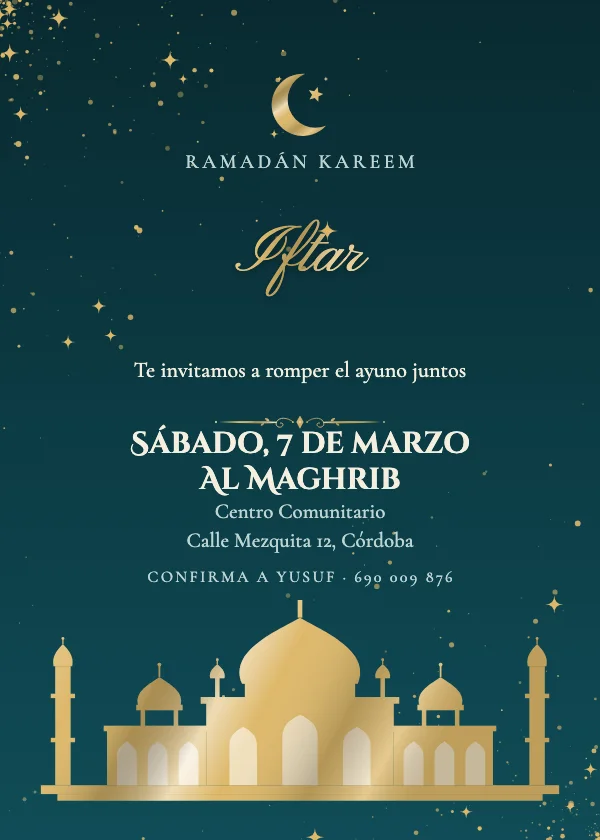 RAMADÁN KAREEM

Iftar

Te invitamos a romper el ayuno juntos

SÁBADO, 7 DE MARZO
AL MAGHRIB
Centro Comunitario
Calle Mezquita 12, Córdoba

CONFIRMA A YUSUF · 690 009 876